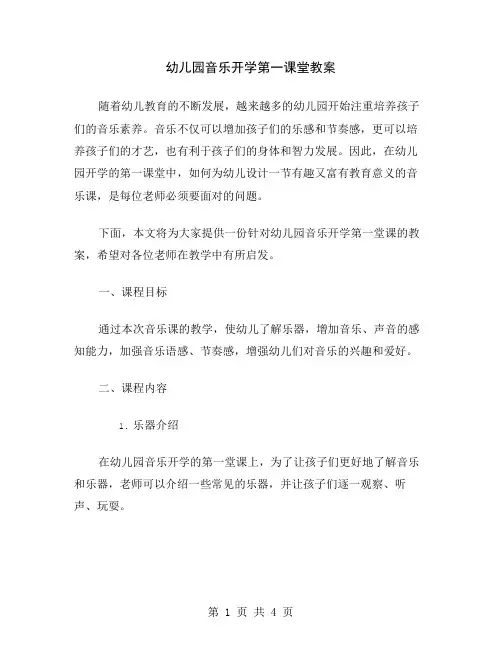 幼儿园音乐开学第一课堂教案

随着幼儿教育的不断发展，越来越多的幼儿园开始注重培养孩子们的音乐素养。音乐不仅可以增加孩子们的乐感和节奏感，更可以培养孩子们的才艺，也有利于孩子们的身体和智力发展。因此，在幼儿园开学的第一课堂中，如何为幼儿设计一节有趣又富有教育意义的音乐课，是每位老师必须要面对的问题。

下面，本文将为大家提供一份针对幼儿园音乐开学第一堂课的教案，希望对各位老师在教学中有所启发。

一、课程目标

通过本次音乐课的教学，使幼儿了解乐器，增加音乐、声音的感知能力，加强音乐语感、节奏感，增强幼儿们对音乐的兴趣和爱好。

二、课程内容

1. 乐器介绍

在幼儿园音乐开学的第一堂课上，为了让孩子们更好地了解音乐和乐器，老师可以介绍一些常见的乐器，并让孩子们逐一观察、听声、玩耍。

第 1 页 共 4 页